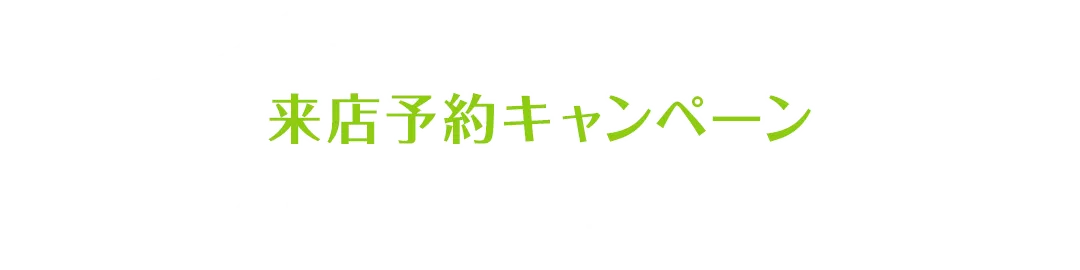 来店予約キャンペーン